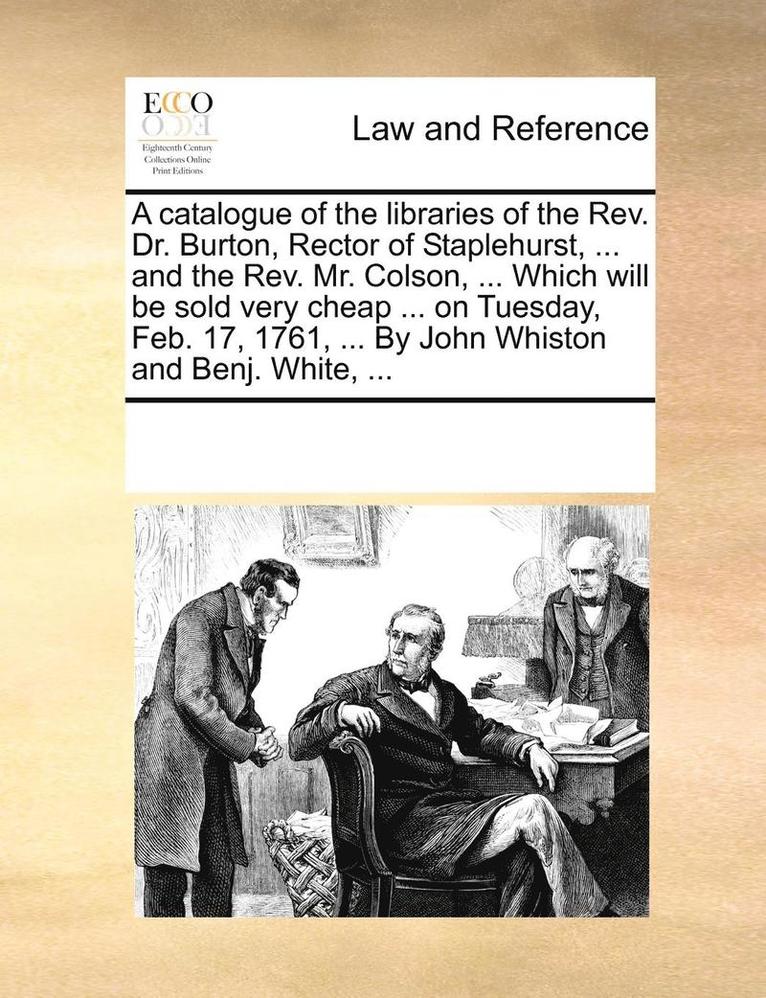 ECCO
Eighteenth Century Collections Online Print Editions

Law and Reference

A catalogue of the libraries of the Rev. Dr. Burton, Rector of Staplehurst, ... and the Rev. Mr. Colson, ... Which will be sold very cheap ... on Tuesday, Feb. 17, 1761, ... By John Whiston and Benj. White, ...